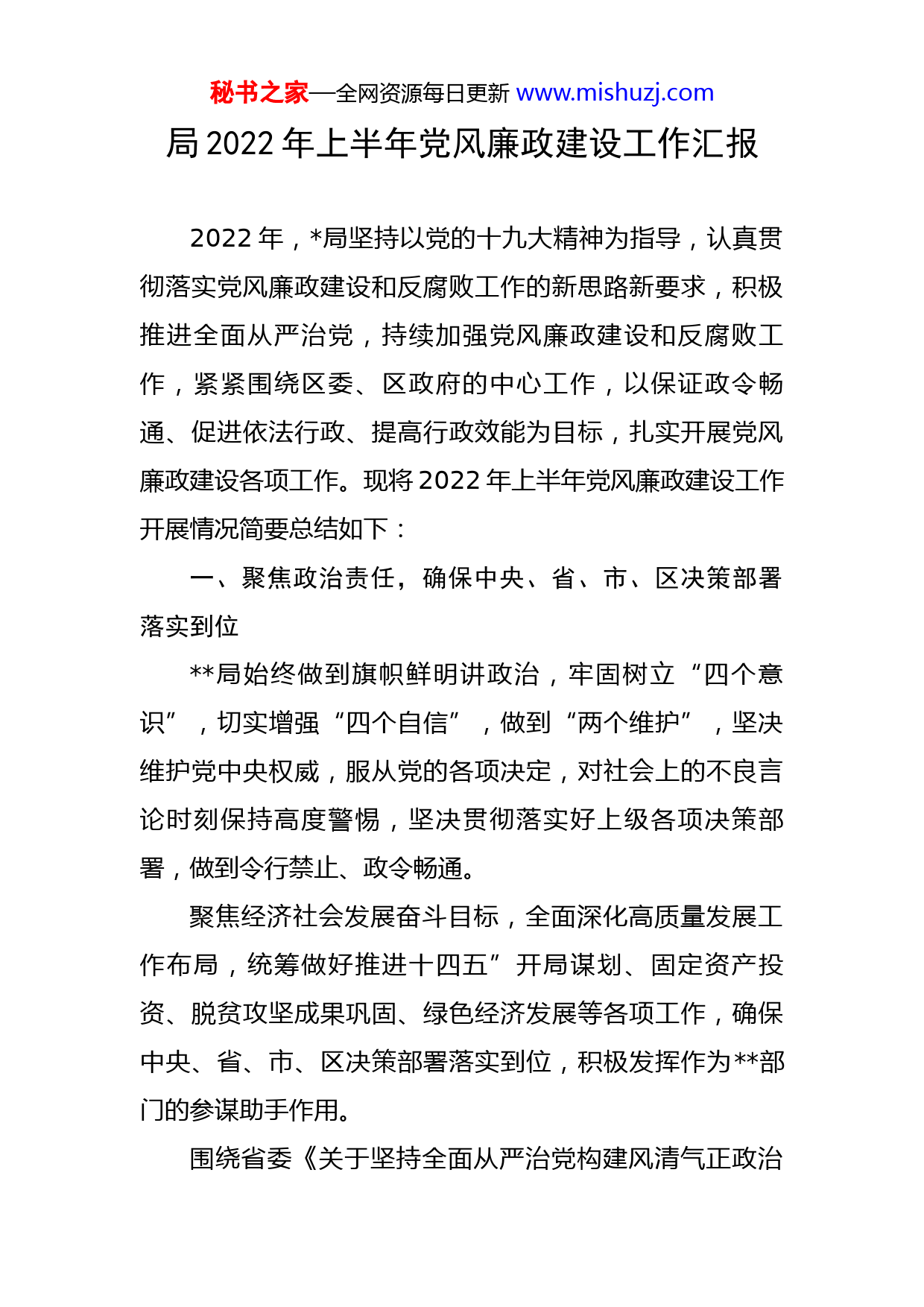 秘书之家—全网资源每日更新 www.mishuzj.com

局 2022 年上半年党风廉政建设工作汇报

2022 年，*局坚持以党的十九大精神为指导，认真贯彻落实党风廉政建设和反腐败工作的新思路新要求，积极推进全面从严治党，持续加强党风廉政建设和反腐败工作，紧紧围绕区委、区政府的中心工作，以保证政令畅通、促进依法行政、提高行政效能为目标，扎实开展党风廉政建设各项工作。现将 2022 年上半年党风廉政建设工作开展情况简要总结如下：

一、聚焦政治责任，确保中央、省、市、区决策部署落实到位

**局始终做到旗帜鲜明讲政治，牢固树立“四个意识”，切实增强“四个自信”，做到“两个维护”，坚决维护党中央权威，服从党的各项决定，对社会上的不良言论时刻保持高度警惕，坚决贯彻落实好上级各项决策部署，做到令行禁止、政令畅通。

聚焦经济社会发展奋斗目标，全面深化高质量发展工作布局，统筹做好推进十四五”开局谋划、固定资产投资、脱贫攻坚成果巩固、绿色经济发展等各项工作，确保中央、省、市、区决策部署落实到位，积极发挥作为**部门的参谋助手作用。

围绕省委《关于坚持全面从严治党构建风清气正政治